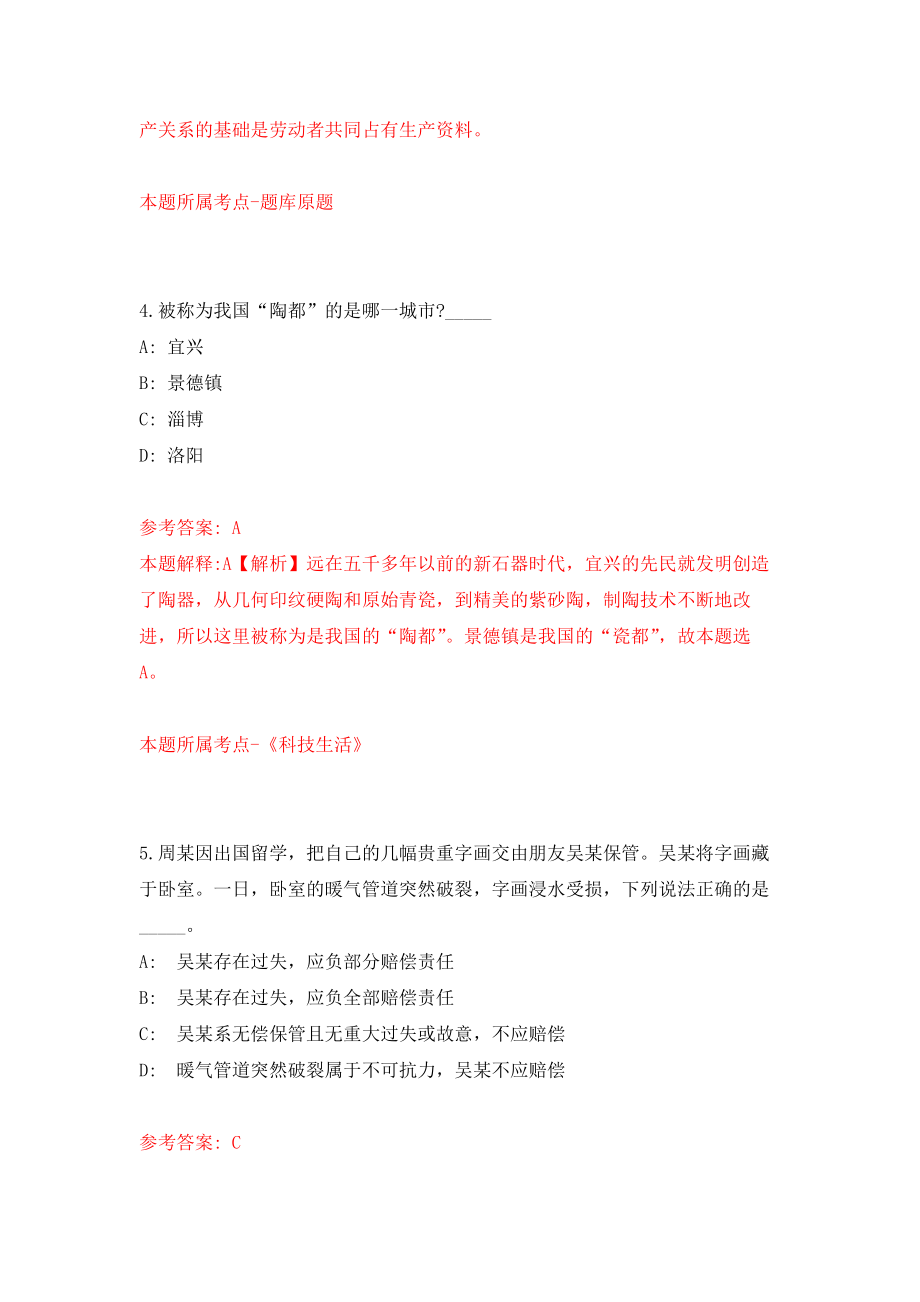 产关系的基础是劳动者共同占有生产资料。

本题所属考点-题库原题

4.被称为我国“陶都”的是哪一城市?_____

A: 宜兴

B: 景德镇

C: 淄博

D: 洛阳

参考答案: A

本题解释:A【解析】远在五千多年以前的新石器时代，宜兴的先民就发明创造了陶器，从几何印纹硬陶和原始青瓷，到精美的紫砂陶，制陶技术不断地改进，所以这里被称为是我国的“陶都”。景德镇是我国的“瓷都”，故本题选A。

本题所属考点-《科技生活》

5.周某因出国留学，把自己的几幅贵重字画交由朋友吴某保管。吴某将字画藏于卧室。一日，卧室的暖气管道突然破裂，字画浸水受损，下列说法正确的是_____。

A: 吴某存在过失，应负部分赔偿责任

B: 吴某存在过失，应负全部赔偿责任

C: 吴某系无偿保管且无重大过失或故意，不应赔偿

D: 暖气管道突然破裂属于不可抗力，吴某不应赔偿

参考答案: C